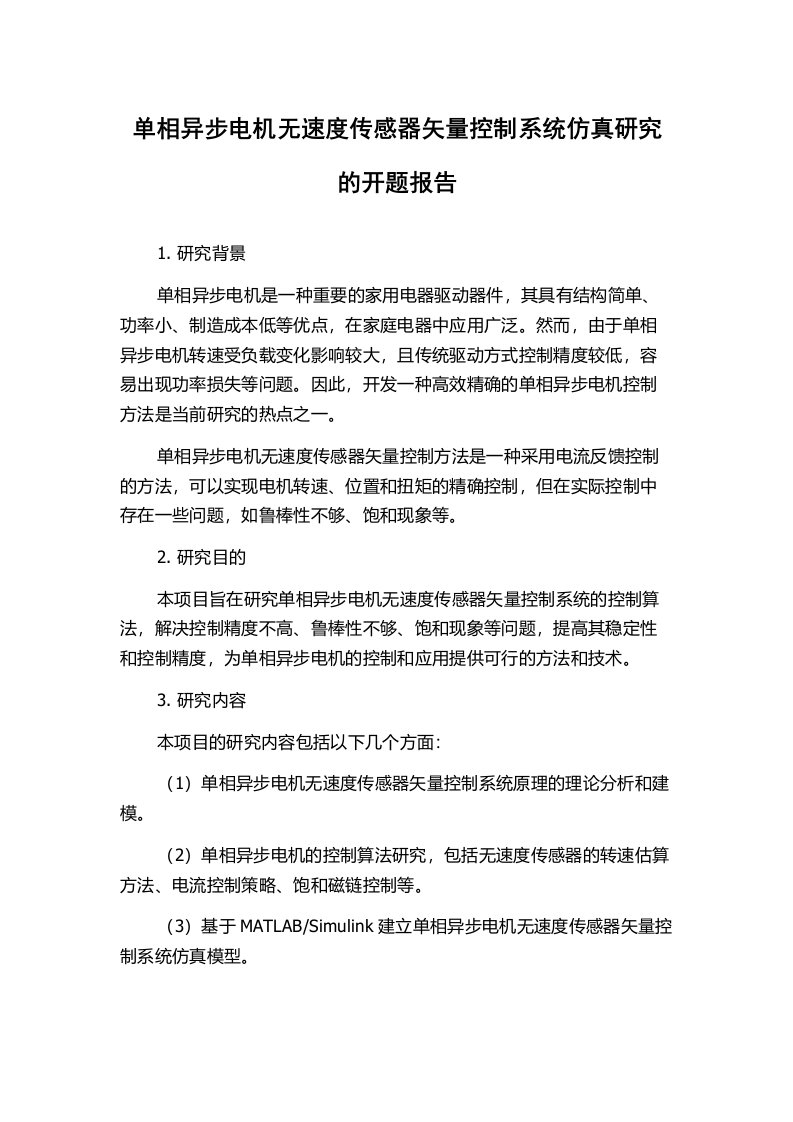 单相异步电机无速度传感器矢量控制系统仿真研究的开题报告

1. 研究背景

单相异步电机是一种重要的家用电器驱动器件，其具有结构简单、功率小、制造成本低等优点，在家庭电器中应用广泛。然而，由于单相异步电机转速受负载变化影响较大，且传统驱动方式控制精度较低，容易出现功率损失等问题。因此，开发一种高效精确的单相异步电机控制方法是当前研究的热点之一。

单相异步电机无速度传感器矢量控制方法是一种采用电流反馈控制的方法，可以实现电机转速、位置和扭矩的精确控制，但在实际控制中存在一些问题，如鲁棒性不够、饱和现象等。

2. 研究目的

本项目旨在研究单相异步电机无速度传感器矢量控制系统的控制算法，解决控制精度不高、鲁棒性不够、饱和现象等问题，提高其稳定性和控制精度，为单相异步电机的控制和应用提供可行的方法和技术。

3. 研究内容

本项目的研究内容包括以下几个方面：

（1）单相异步电机无速度传感器矢量控制系统原理的理论分析和建模。

（2）单相异步电机的控制算法研究，包括无速度传感器的转速估算方法、电流控制策略、饱和磁链控制等。

（3）基于 MATLAB/Simulink 建立单相异步电机无速度传感器矢量控制系统仿真模型。